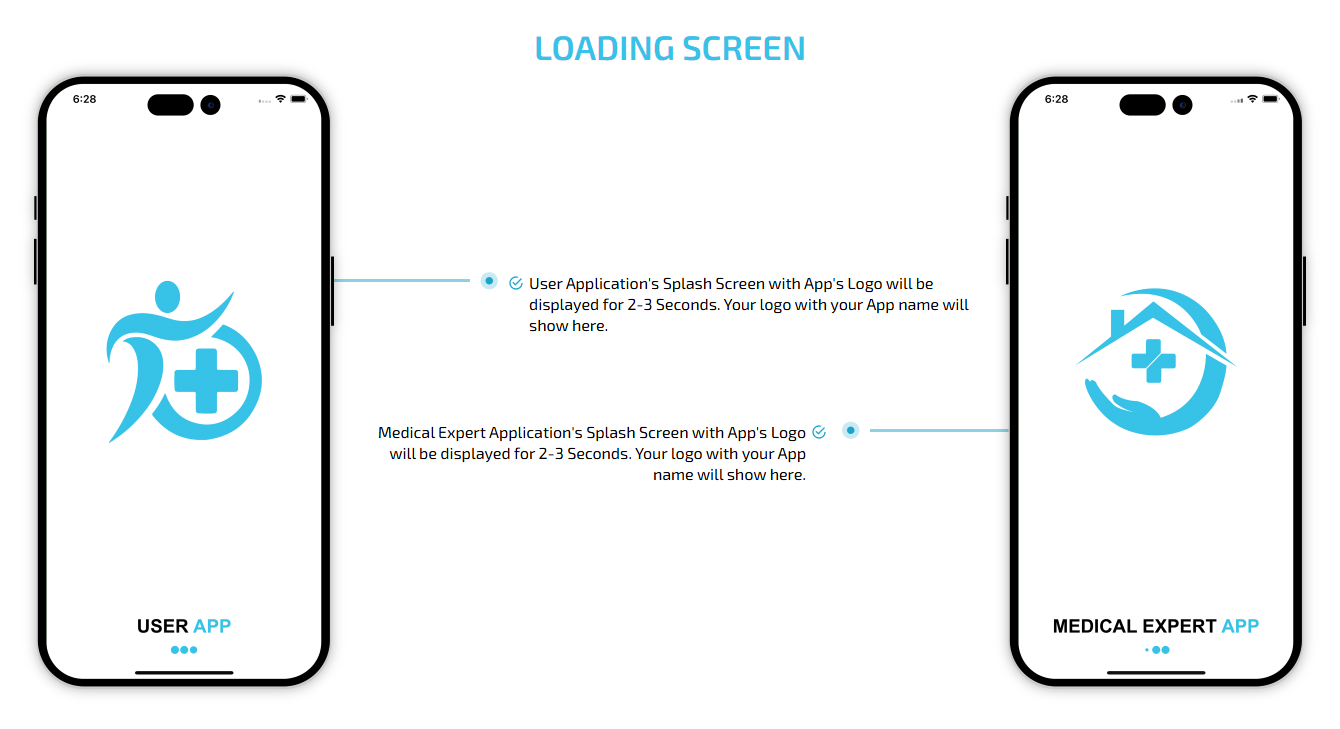 LOADING SCREEN

6:28

USER APP

User Application's Splash Screen with App's Logo will be displayed for 2-3 Seconds. Your logo with your App name will show here.

Medical Expert Application's Splash Screen with App's Logo will be displayed for 2-3 Seconds. Your logo with your App name will show here.

6:28

MEDICAL EXPERT APP